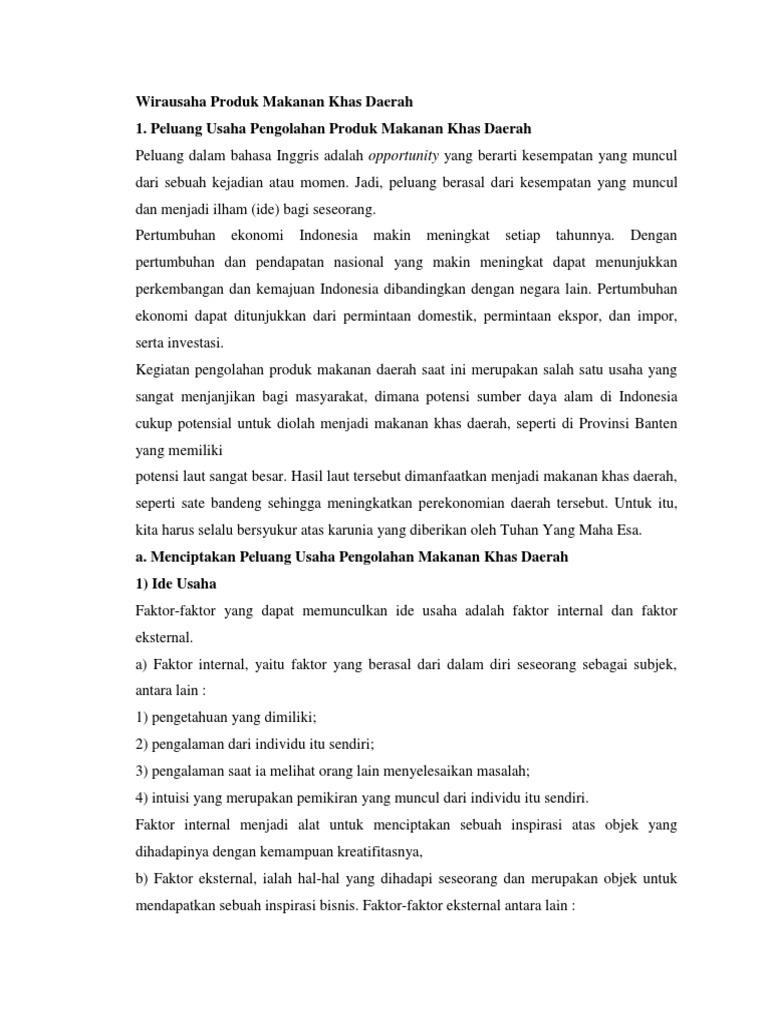 Wirausaha Produk Makanan Khas Daerah

1. Peluang Usaha Pengolahan Produk Makanan Khas Daerah

Peluang dalam bahasa Inggris adalah opportunity yang berarti kesempatan yang muncul dari sebuah kejadian atau momen. Jadi, peluang berasal dari kesempatan yang muncul dan menjadi ilham (ide) bagi seseorang.

Pertumbuhan ekonomi Indonesia makin meningkat setiap tahunnya. Dengan pertumbuhan dan pendapatan nasional yang makin meningkat dapat menunjukkan perkembangan dan kemajuan Indonesia dibandingkan dengan negara lain. Pertumbuhan ekonomi dapat ditunjukkan dari permintaan domestik, permintaan ekspor, dan impor, serta investasi.

Kegiatan pengolahan produk makanan daerah saat ini merupakan salah satu usaha yang sangat menjanjikan bagi masyarakat, dimana potensi sumber daya alam di Indonesia cukup potensial untuk diolah menjadi makanan khas daerah, seperti di Provinsi Banten yang memiliki

potensi laut sangat besar. Hasil laut tersebut dimanfaatkan menjadi makanan khas daerah, seperti sate bandeng sehingga meningkatkan perekonomian daerah tersebut. Untuk itu, kita harus selalu bersyukur atas karunia yang diberikan oleh Tuhan Yang Maha Esa.

a. Menciptakan Peluang Usaha Pengolahan Makanan Khas Daerah

1) Ide Usaha

Faktor-faktor yang dapat memunculkan ide usaha adalah faktor internal dan faktor eksternal.

a) Faktor internal, yaitu faktor yang berasal dari dalam diri seseorang sebagai subjek, antara lain :

1) pengetahuan yang dimiliki;

2) pengalaman dari individu itu sendiri;

3) pengalaman saat ia melihat orang lain menyelesaikan masalah;

4) intuisi yang merupakan pemikiran yang muncul dari individu itu sendiri.

Faktor internal menjadi alat untuk menciptakan sebuah inspirasi atas objek yang dihadapinya dengan kemampuan kreatifitasnya,

b) Faktor eksternal, ialah hal-hal yang dihadapi seseorang dan merupakan objek untuk mendapatkan sebuah inspirasi bisnis. Faktor-faktor eksternal antara lain :